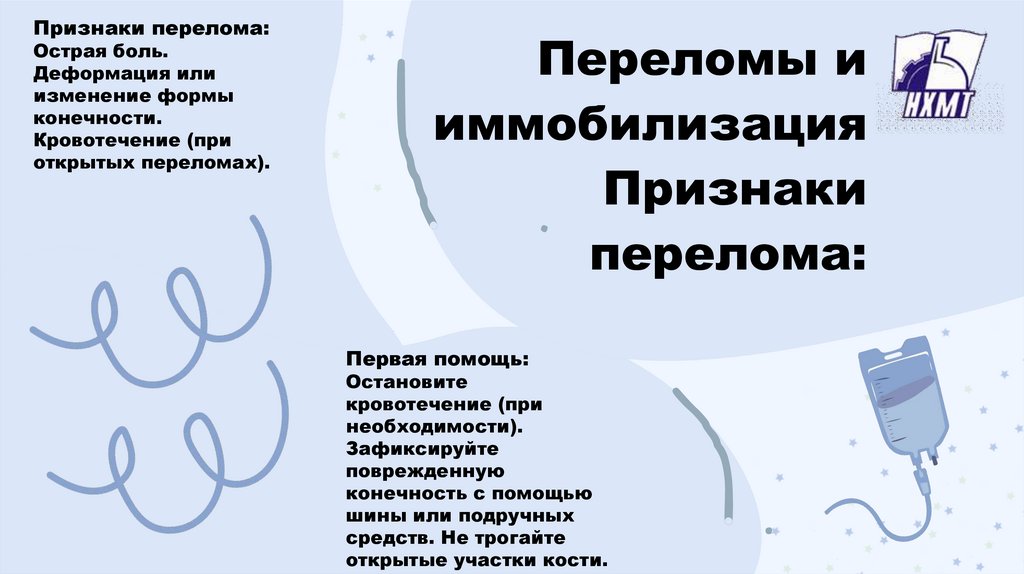 Признаки перелома:
Острая боль.
Деформация или изменение формы конечности.
Кровотечение (при открытых переломах).

Переломы и иммобилизация Признаки перелома:

НХМТ

Первая помощь:
Остановите кровотечение (при необходимости).
Зафиксируйте поврежденную конечность с помощью шины или подручных средств. Не трогайте открытые участки кости.